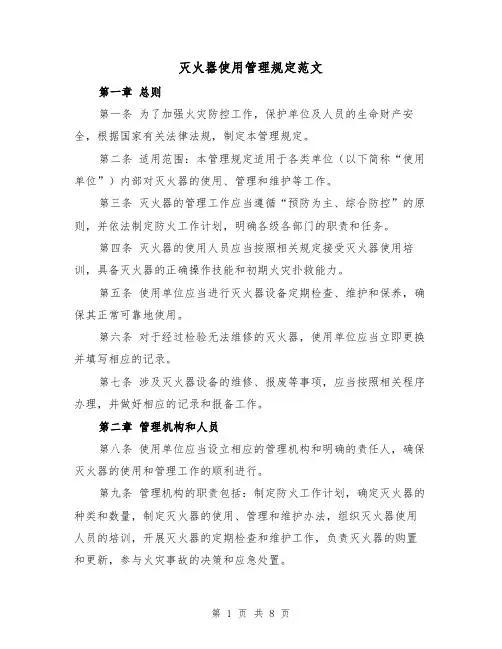 灭火器使用管理规定范文

第一章 总则

第一条 为了加强火灾防控工作，保护单位及人员的生命财产安全，根据国家有关法律法规，制定本管理规定。

第二条 适用范围：本管理规定适用于各类单位（以下简称“使用单位”）内部对灭火器的使用、管理和维护等工作。

第三条 灭火器的管理工作应当遵循“预防为主、综合防控”的原则，并依法制定防火工作计划，明确各级各部门的职责和任务。

第四条 灭火器的使用人员应当按照相关规定接受灭火器使用培训，具备灭火器的正确操作技能和初期火灾扑救能力。

第五条 使用单位应当进行灭火器设备定期检查、维护和保养，确保其正常可靠地使用。

第六条 对于经过检验无法维修的灭火器，使用单位应当立即更换并填写相应的记录。

第七条 涉及灭火器设备的维修、报废等事项，应当按照相关程序办理，并做好相应的记录和报备工作。

第二章 管理机构和人员

第八条 使用单位应当设立相应的管理机构和明确的责任人，确保灭火器的使用和管理工作的顺利进行。

第九条 管理机构的职责包括：制定防火工作计划，确定灭火器的种类和数量，制定灭火器的使用、管理和维护办法，组织灭火器使用人员的培训，开展灭火器的定期检查和维护工作，负责灭火器的购置和更新，参与火灾事故的决策和应急处置。

第 1 页 共 8 页